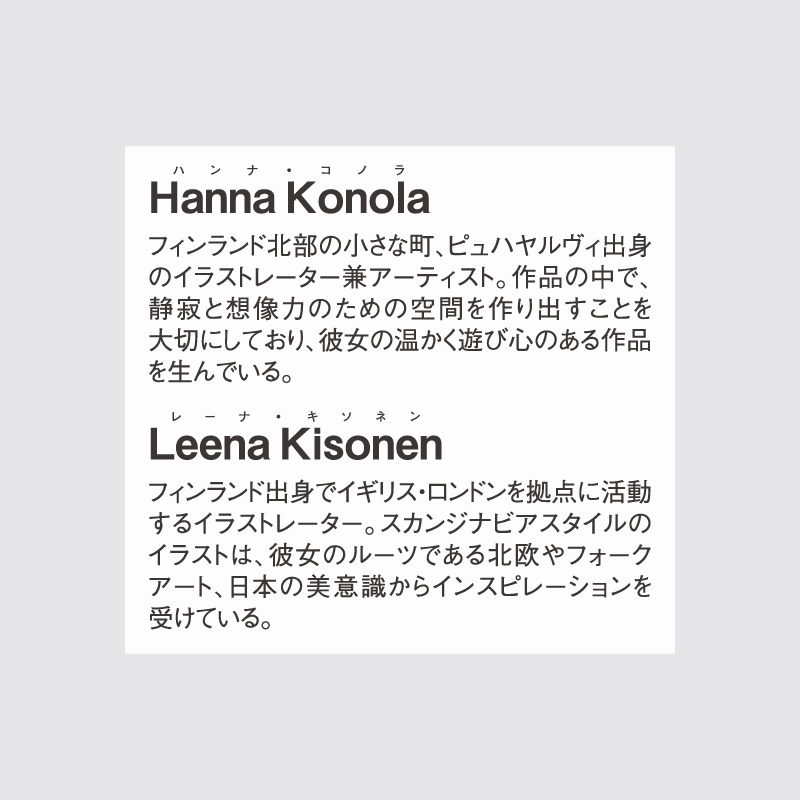 ハンナ・コノラ
Hanna Konola

フィンランド北部の小さな町、ピュハヤルヴィ出身のイラストレーター兼アーティスト。作品の中で、静寂と想像力のための空間を作り出すことを大切にしており、彼女の温かく遊び心のある作品を生んでいる。

レーナ・キソネン
Leena Kisonen

フィンランド出身でイギリス・ロンドンを拠点に活動するイラストレーター。スカンジナビアスタイルのイラストは、彼女のルーツである北欧やフォークアート、日本の美意識からインスピレーションを受けている。